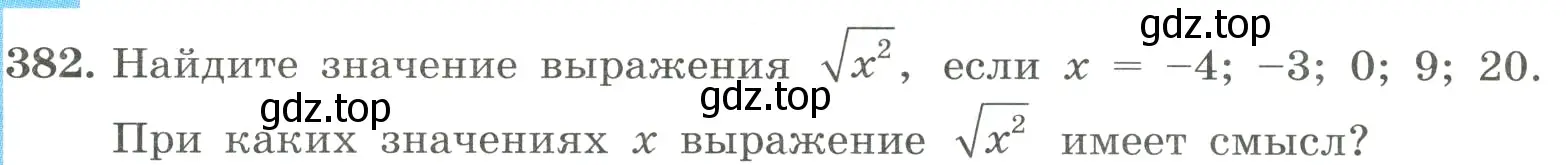 gdz.top

382. Найдите значение выражения $\sqrt{x^2}$, если $x = -4; -3; 0; 9; 20$.

gdz.top gdz.top

При каких значениях $x$ выражение $\sqrt{x^2}$ имеет смысл?